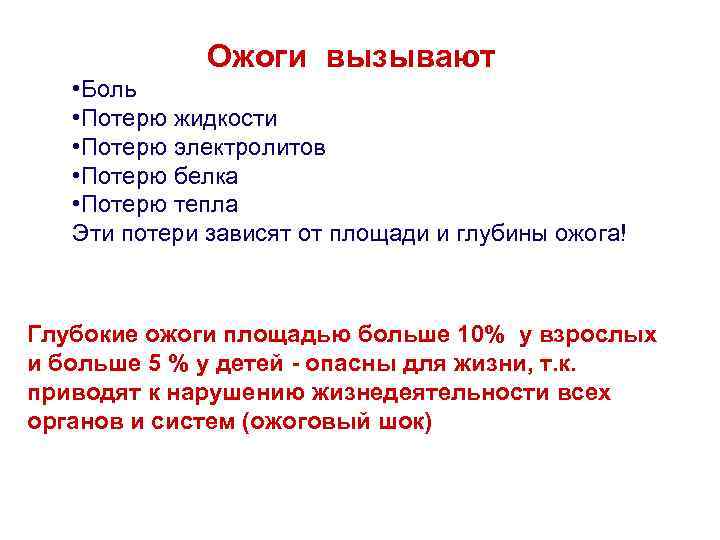 Ожоги вызывают

•Боль
•Потерю жидкости
•Потерю электролитов
•Потерю белка
•Потерю тепла
Эти потери зависят от площади и глубины ожога!

Глубокие ожоги площадью больше 10% у взрослых и больше 5 % у детей - опасны для жизни, т.к. приводят к нарушению жизнедеятельности всех органов и систем (ожоговый шок)